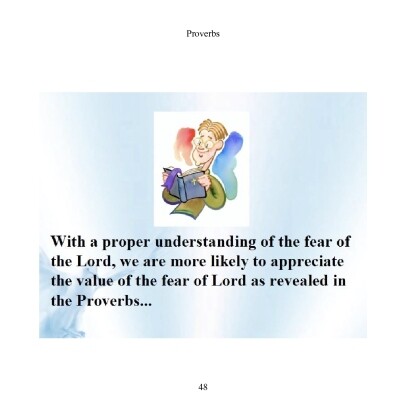 Proverbs

With a proper understanding of the fear of the Lord, we are more likely to appreciate the value of the fear of Lord as revealed in the Proverbs...

48